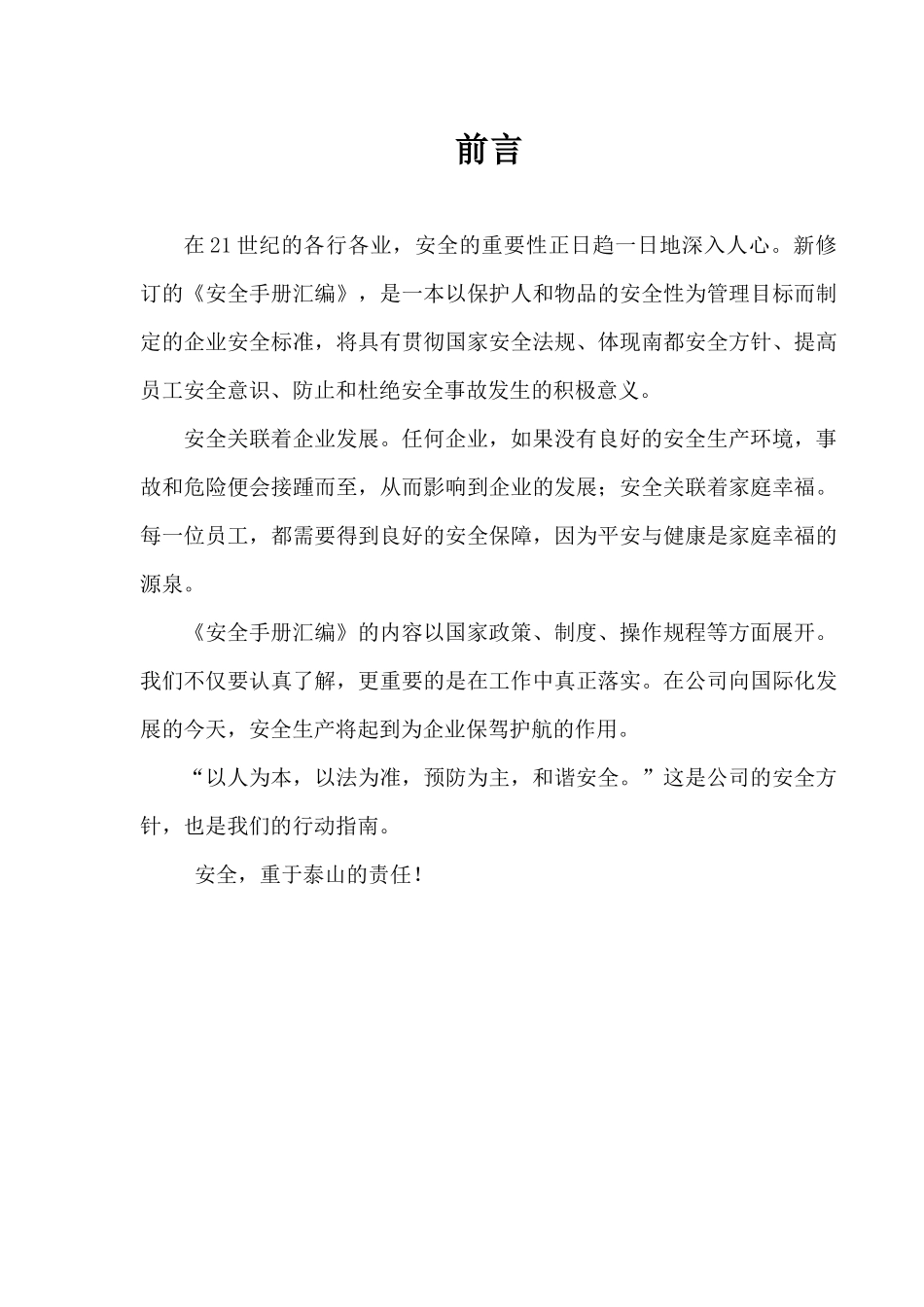 前言

在21世纪的各行各业，安全的重要性正日趋一日地深入人心。新修订的《安全手册汇编》，是一本以保护人和物品的安全性为管理目标而制定的企业安全标准，将具有贯彻国家安全法规、体现南都安全方针、提高员工安全意识、防止和杜绝安全事故发生的积极意义。

安全关联着企业发展。任何企业，如果没有良好的安全生产环境，事故和危险便会接踵而至，从而影响到企业的发展；安全关联着家庭幸福。每一位员工，都需要得到良好的安全保障，因为平安与健康是家庭幸福的源泉。

《安全手册汇编》的内容以国家政策、制度、操作规程等方面展开。我们不仅要认真了解，更重要的是在工作中真正落实。在公司向国际化发展的今天，安全生产将起到为企业保驾护航的作用。

“以人为本，以法为准，预防为主，和谐安全。”这是公司的安全方针，也是我们的行动指南。

安全，重于泰山的责任！